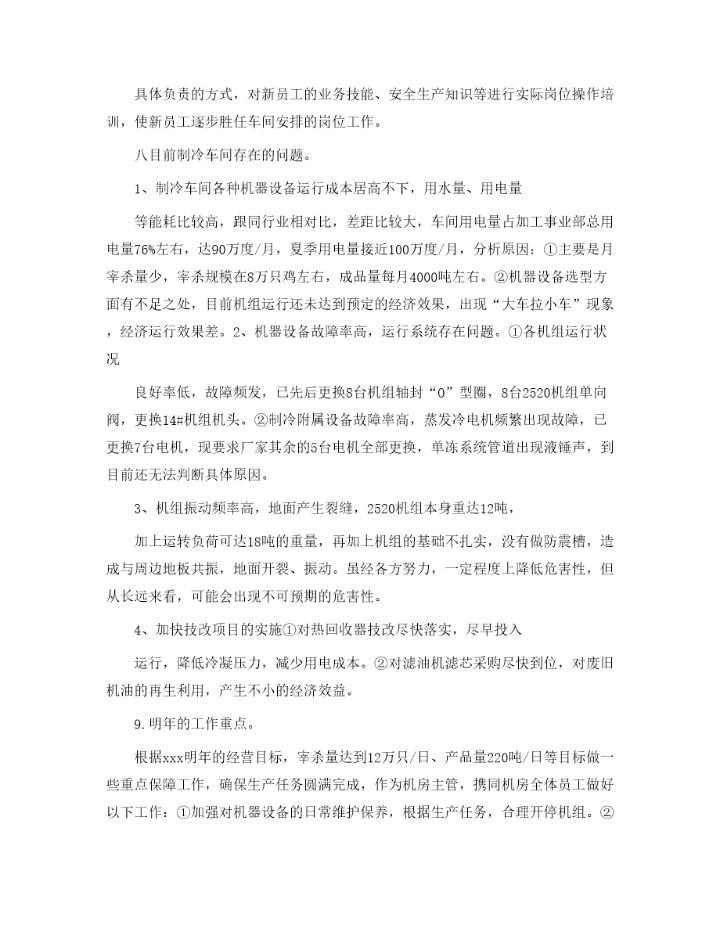 具体负责的方式，对新员工的业务技能、安全生产知识等进行实际岗位操作培训，使新员工逐步胜任车间安排的岗位工作。

八目前制冷车间存在的问题。

1、制冷车间各种机器设备运行成本居高不下，用水量、用电量

等能耗比较高，跟同行业相对比，差距比较大，车间用电量占加工事业部总用电量76%左右，达90万度/月，夏季用电量接近100万度/月，分析原因：①主要是月宰杀量少，宰杀规模在8万只鸡左右，成品量每月4000吨左右。②机器设备选型方面有不足之处，目前机组运行还未达到预定的经济效果，出现“大车拉小车”现象，经济运行效果差。2、机器设备故障率高，运行系统存在问题。①各机组运行状况

良好率低，故障频发，已先后更换8台机组轴封“O”型圈，8台2520机组单向阀，更换14#机组机头。②制冷附属设备故障率高，蒸发冷电机频繁出现故障，已更换7台电机，现要求厂家其余的5台电机全部更换，单冻系统管道出现液锤声，到目前还无法判断具体原因。

3、机组振动频率高，地面产生裂缝，2520机组本身重达12吨，

加上运转负荷可达18吨的重量，再加上机组的基础不扎实，没有做防震槽，造成与周边地板共振，地面开裂、振动。虽经各方努力，一定程度上降低危害性，但从长远来看，可能会出现不可预期的危害性。

4、加快技改项目的实施①对热回收器技改尽快落实，尽早投入

运行，降低冷凝压力，减少用电成本。②对滤油机滤芯采购尽快到位，对废旧机油的再生利用，产生不小的经济效益。

9.明年的工作重点。

根据xxx明年的经营目标，宰杀量达到12万只/日、产品量220吨/日等目标做一些重点保障工作，确保生产任务圆满完成，作为机房主管，携同机房全体员工做好以下工作：①加强对机器设备的日常维护保养，根据生产任务，合理开停机组。②